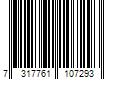 7 317761 107293